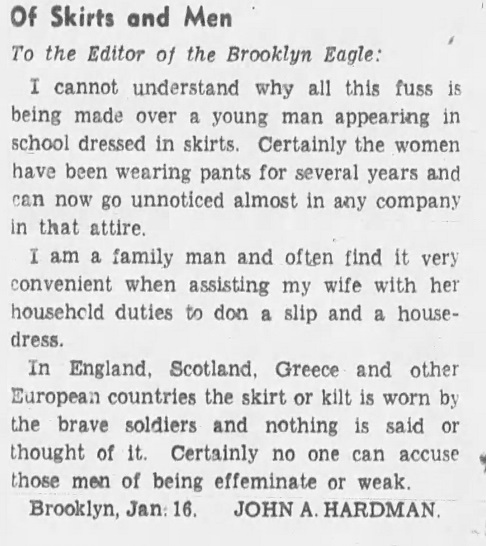 Of Skirts and Men

To the Editor of the Brooklyn Eagle:

I cannot understand why all this fuss is being made over a young man appearing in school dressed in skirts. Certainly the women have been wearing pants for several years and can now go unnoticed almost in any company in that attire.

I am a family man and often find it very convenient when assisting my wife with her household duties to don a slip and a housedress.

In England, Scotland, Greece and other European countries the skirt or kilt is worn by the brave soldiers and nothing is said or thought of it. Certainly no one can accuse those men of being effeminate or weak.

Brooklyn, Jan. 16. JOHN A. HARDMAN.